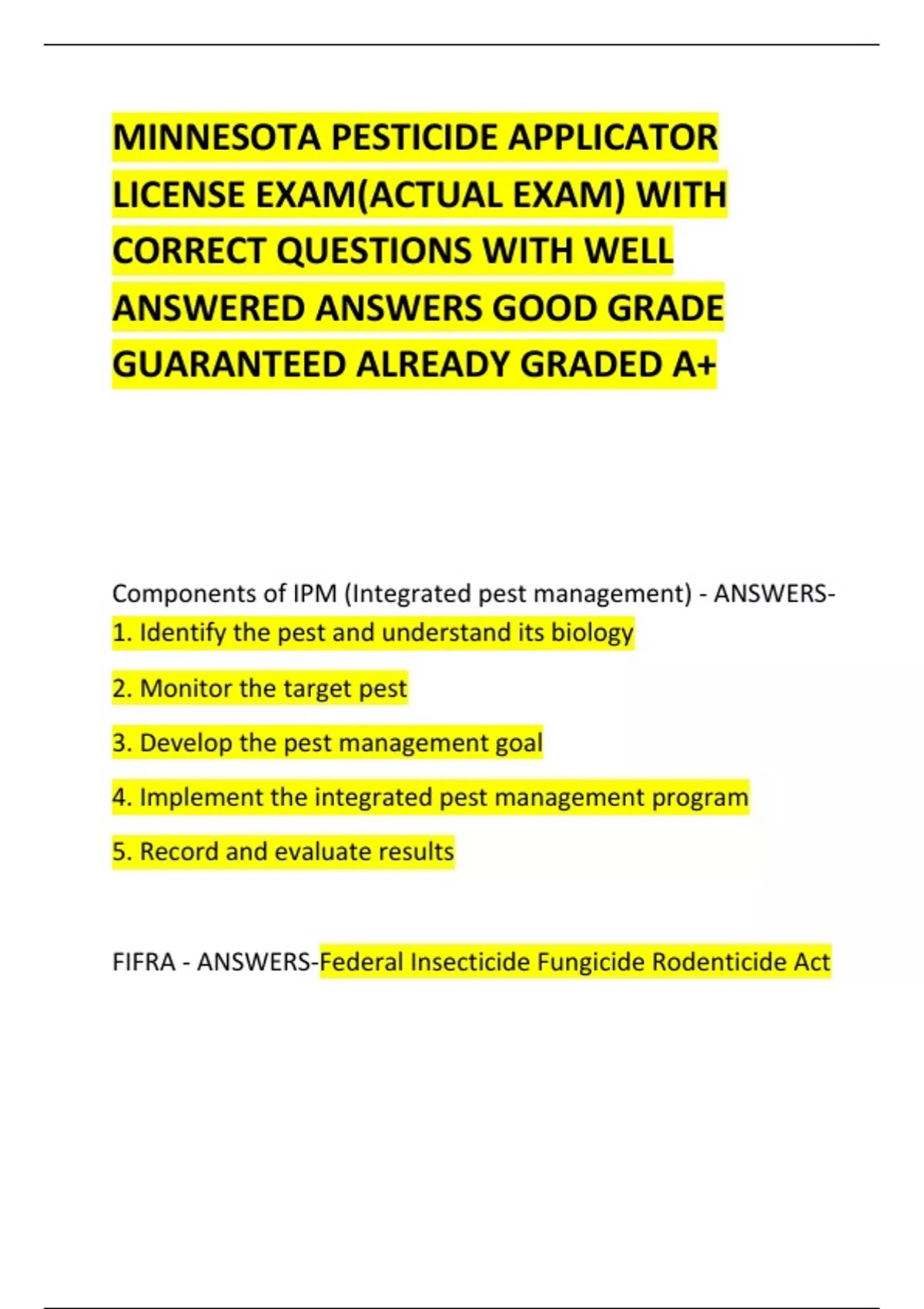 MINNESOTA PESTICIDE APPLICATOR LICENSE EXAM(ACTUAL EXAM) WITH CORRECT QUESTIONS WITH WELL ANSWERED ANSWERS GOOD GRADE GUARANTEED ALREADY GRADED A+

Components of IPM (Integrated pest management) - ANSWERS-
1. Identify the pest and understand its biology

2. Monitor the target pest

3. Develop the pest management goal

4. Implement the integrated pest management program

5. Record and evaluate results

FIFRA - ANSWERS-Federal Insecticide Fungicide Rodenticide Act